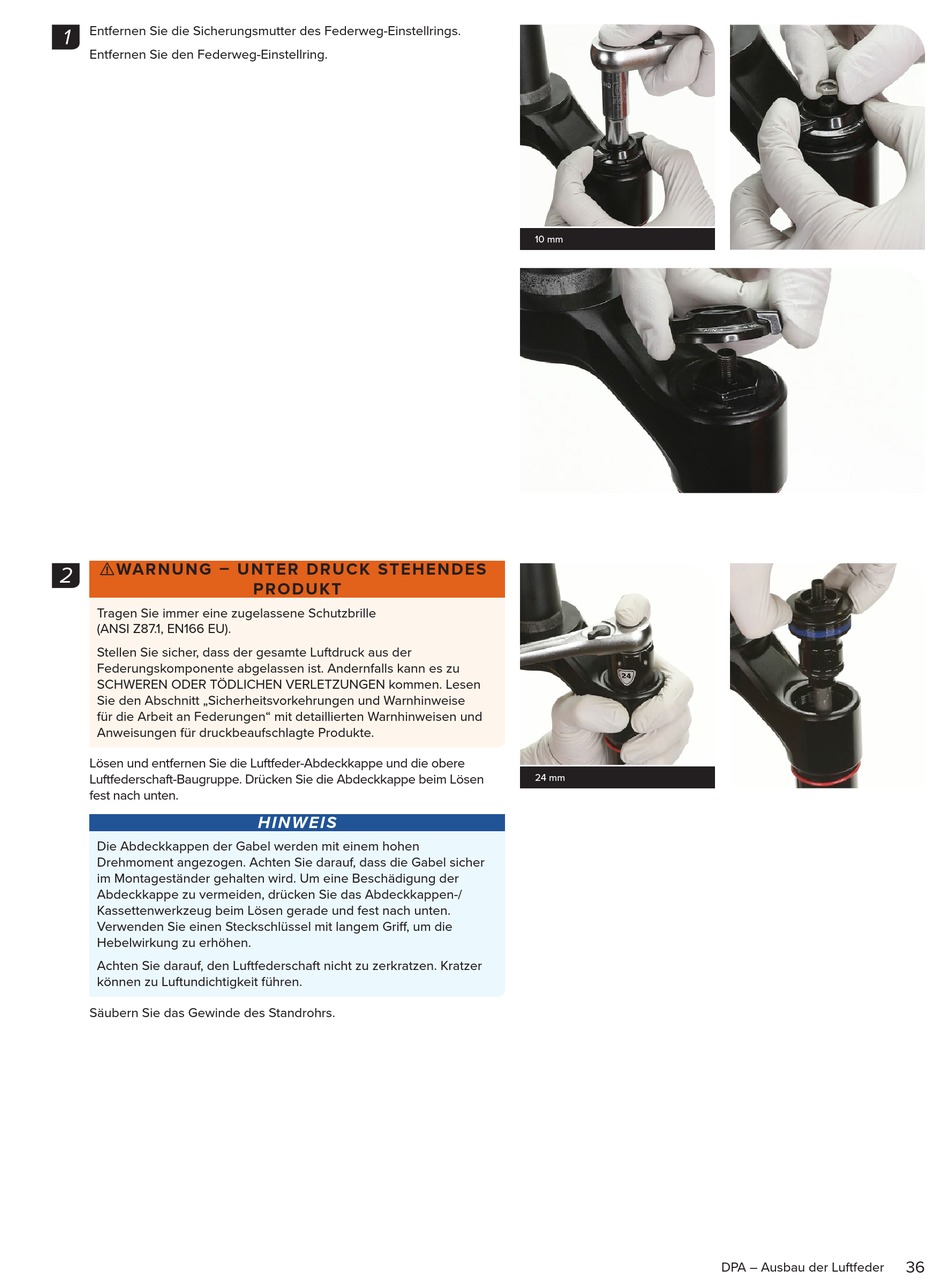 1

Entfernen Sie die Sicherungsmutter des Federweg-Einstellrings.

Entfernen Sie den Federweg-Einstellring.

10 mm

2

⚠WARNUNG – UNTER DRUCK STEHENDES PRODUKT

Tragen Sie immer eine zugelassene Schutzbrille (ANSI Z87.1, EN166 EU).

Stellen Sie sicher, dass der gesamte Luftdruck aus der Federungskomponente abgelassen ist. Andernfalls kann es zu SCHWEREN ODER TÖDLICHEN VERLETZUNGEN kommen. Lesen Sie den Abschnitt „Sicherheitsvorkehrungen und Warnhinweise für die Arbeit an Federungen“ mit detaillierten Warnhinweisen und Anweisungen für druckbeaufschlagte Produkte.

Lösen und entfernen Sie die Luftfeder-Abdeckkappe und die obere Luftfederschaft-Baugruppe. Drücken Sie die Abdeckkappe beim Lösen fest nach unten.

HINWEIS

Die Abdeckkappen der Gabel werden mit einem hohen Drehmoment angezogen. Achten Sie darauf, dass die Gabel sicher im Montageständer gehalten wird. Um eine Beschädigung der Abdeckkappe zu vermeiden, drücken Sie das Abdeckkappen-/Kassettenwerkzeug beim Lösen gerade und fest nach unten. Verwenden Sie einen Steckschlüssel mit langem Griff, um die Hebelwirkung zu erhöhen.

Achten Sie darauf, den Luftfederschaft nicht zu zerkratzen. Kratzer können zu Luftundichtigkeit führen.

Säubern Sie das Gewinde des Standrohrs.

24

24 mm

DPA – Ausbau der Luftfeder 36